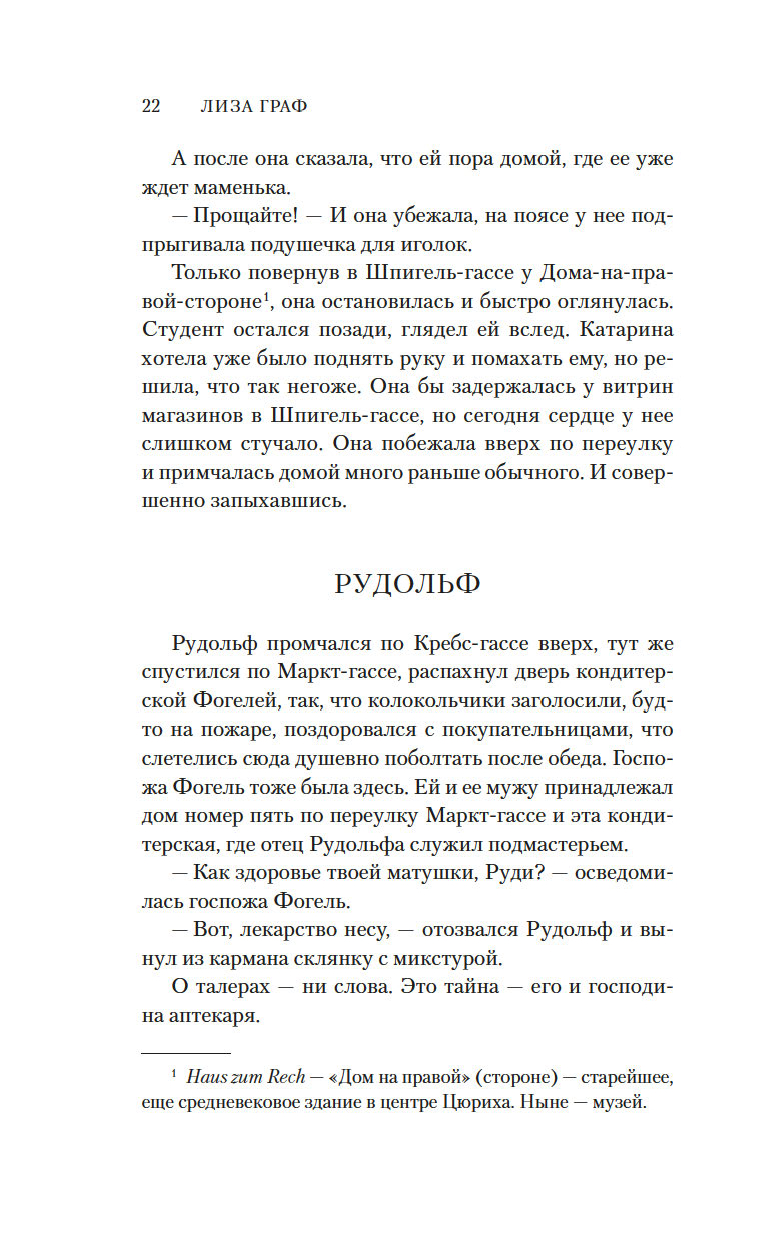 22 ЛИЗА ГРАФ

А после она сказала, что ей пора домой, где ее уже ждет маменька.

— Прощайте! — И она убежала, на поясе у нее подпрыгивала подушечка для иголок.

Только повернув в Шпигель-гассе у Дома-на-правой-стороне$^1$, она остановилась и быстро оглянулась. Студент остался позади, глядел ей вслед. Катарина хотела уже было поднять руку и помахать ему, но решила, что так негоже. Она бы задержалась у витрин магазинов в Шпигель-гассе, но сегодня сердце у нее слишком стучало. Она побежала вверх по переулку и примчалась домой много раньше обычного. И совершенно запыхавшись.

РУДОЛЬФ

Рудольф промчался по Кребс-гассе вверх, тут же спустился по Маркт-гассе, распахнул дверь кондитерской Фогелей, так, что колокольчики заголосили, будто на пожаре, поздоровался с покупательницами, что слетелись сюда душевно поболтать после обеда. Госпожа Фогель тоже была здесь. Ей и ее мужу принадлежал дом номер пять по переулку Маркт-гассе и эта кондитерская, где отец Рудольфа служил подмастерьем.

— Как здоровье твоей матушки, Руди? — осведомилась госпожа Фогель.

— Вот, лекарство несу, — отозвался Рудольф и вынул из кармана склянку с микстурой.

О талерах — ни слова. Это тайна — его и господина аптекаря.

$^1$ Haus zum Rech — «Дом на правой» (стороне) — старейшее, еще средневековое здание в центре Цюриха. Ныне — музей.